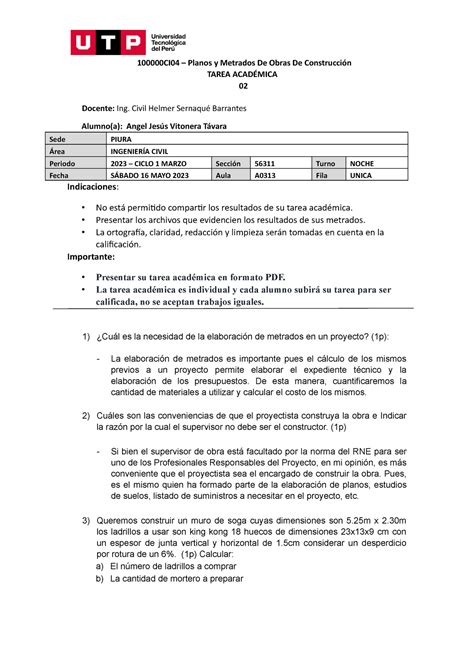 UTP Universidad Tecnológica del Perú

100000CI04 – Planos y Metrados De Obras De Construcción
TAREA ACADÉMICA
02

Docente: Ing. Civil Helmer Sernaqué Barrantes

Alumno(a): Angel Jesús Vitonera Távara

| Sede | PIURA | | | | |
|---|---|---|---|---|---|
| Área | INGENIERÍA CIVIL | | | | |
| Periodo | 2023 – CICLO 1 MARZO | Sección | 56311 | Turno | NOCHE |
| Fecha | SÁBADO 16 MAYO 2023 | Aula | A0313 | Fila | UNICA |

Indicaciones:

• No está permitido compartir los resultados de su tarea académica.
• Presentar los archivos que evidencien los resultados de sus metrados.
• La ortografía, claridad, redacción y limpieza serán tomadas en cuenta en la calificación.

Importante:

• Presentar su tarea académica en formato PDF.
• La tarea académica es individual y cada alumno subirá su tarea para ser calificada, no se aceptan trabajos iguales.

1) ¿Cuál es la necesidad de la elaboración de metrados en un proyecto? (1p):

- La elaboración de metrados es importante pues el cálculo de los mismos previos a un proyecto permite elaborar el expediente técnico y la elaboración de los presupuestos. De esta manera, cuantificaremos la cantidad de materiales a utilizar y calcular el costo de los mismos.

2) Cuáles son las conveniencias de que el proyectista construya la obra e Indicar la razón por la cual el supervisor no debe ser el constructor. (1p)

- Si bien el supervisor de obra está facultado por la norma del RNE para ser uno de los Profesionales Responsables del Proyecto, en mi opinión, es más conveniente que el proyectista sea el encargado de construir la obra. Pues, es el mismo quien ha formado parte de la elaboración de planos, estudios de suelos, listado de suministros a necesitar en el proyecto, etc.

3) Queremos construir un muro de soga cuyas dimensiones son 5.25m x 2.30m los ladrillos a usar son king kong 18 huecos de dimensiones 23x13x9 cm con un espesor de junta vertical y horizontal de 1.5cm considerar un desperdicio por rotura de un 6%. (1p) Calcular:
a) El número de ladrillos a comprar
b) La cantidad de mortero a preparar